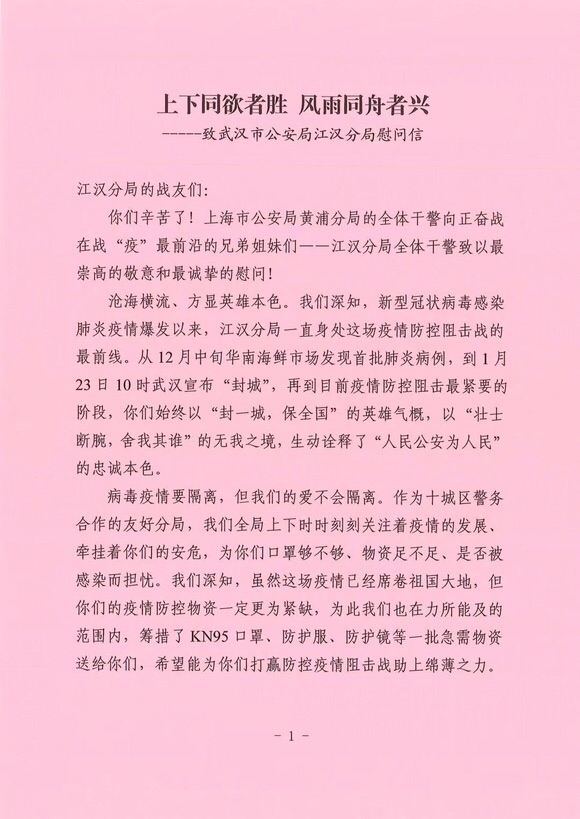 上下同欲者胜 风雨同舟者兴

-----致武汉市公安局江汉分局慰问信

江汉分局的战友们：

你们辛苦了！上海市公安局黄浦分局的全体干警向正奋战在战“疫”最前沿的兄弟姐妹们——江汉分局全体干警致以最崇高的敬意和最诚挚的慰问！

沧海横流、方显英雄本色。我们深知，新型冠状病毒感染肺炎疫情爆发以来，江汉分局一直身处这场疫情防控阻击战的最前线。从12月中旬华南海鲜市场发现首批肺炎病例，到1月23日10时武汉宣布“封城”，再到目前疫情防控阻击最紧要的阶段，你们始终以“封一城，保全国”的英雄气概，以“壮士断腕，舍我其谁”的无我之境，生动诠释了“人民公安为人民”的忠诚本色。

病毒疫情要隔离，但我们的爱不会隔离。作为十城区警务合作的友好分局，我们全局上下时时刻刻关注着疫情的发展、牵挂着你们的安危，为你们口罩够不够、物资足不足、是否被感染而担忧。我们深知，虽然这场疫情已经席卷祖国大地，但你们的疫情防控物资一定更为紧缺，为此我们也在力所能及的范围内，筹措了KN95口罩、防护服、防护镜等一批急需物资送给你们，希望能为你们打赢防控疫情阻击战助上绵薄之力。

- 1 -